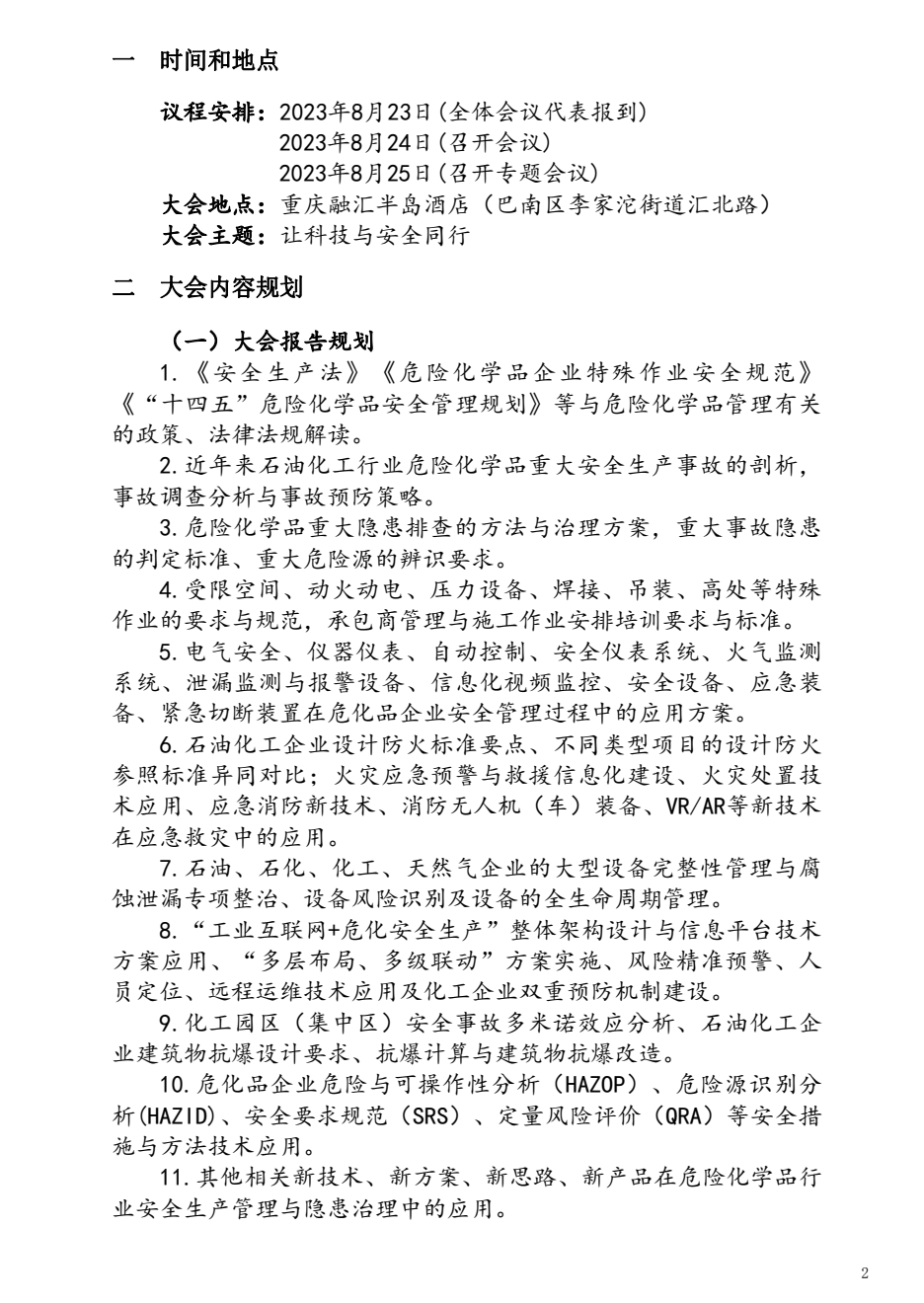 一 时间和地点

议程安排：2023年8月23日（全体会议代表报到）
2023年8月24日（召开会议）
2023年8月25日（召开专题会议）
大会地点：重庆融汇半岛酒店（巴南区李家沱街道汇北路）
大会主题：让科技与安全同行

二 大会内容规划

（一）大会报告规划

1.《安全生产法》《危险化学品企业特殊作业安全规范》《“十四五”危险化学品安全管理规划》等与危险化学品管理有关的政策、法律法规解读。

2.近年来石油化工行业危险化学品重大安全生产事故的剖析，事故调查分析与事故预防策略。

3.危险化学品重大隐患排查的方法与治理方案，重大事故隐患的判定标准、重大危险源的辨识要求。

4.受限空间、动火动电、压力设备、焊接、吊装、高处等特殊作业的要求与规范，承包商管理与施工作业安排培训要求与标准。

5.电气安全、仪器仪表、自动控制、安全仪表系统、火气监测系统、泄漏监测与报警设备、信息化视频监控、安全设备、应急装备、紧急切断装置在危化品企业安全管理过程中的应用方案。

6.石油化工企业设计防火标准要点、不同类型项目的设计防火参照标准异同对比；火灾应急预警与救援信息化建设、火灾处置技术应用、应急消防新技术、消防无人机（车）装备、VR/AR等新技术在应急救灾中的应用。

7.石油、石化、化工、天然气企业的大型设备完整性管理与腐蚀泄漏专项整治、设备风险识别及设备的全生命周期管理。

8.“工业互联网+危化安全生产”整体架构设计与信息平台技术方案应用、“多层布局、多级联动”方案实施、风险精准预警、人员定位、远程运维技术应用及化工企业双重预防机制建设。

9.化工园区（集中区）安全事故多米诺效应分析、石油化工企业建筑物抗爆设计要求、抗爆计算与建筑物抗爆改造。

10.危化品企业危险与可操作性分析（HAZOP）、危险源识别分析(HAZID)、安全要求规范（SRS）、定量风险评价（QRA）等安全措施与方法技术应用。

11.其他相关新技术、新方案、新思路、新产品在危险化学品行业安全生产管理与隐患治理中的应用。

2